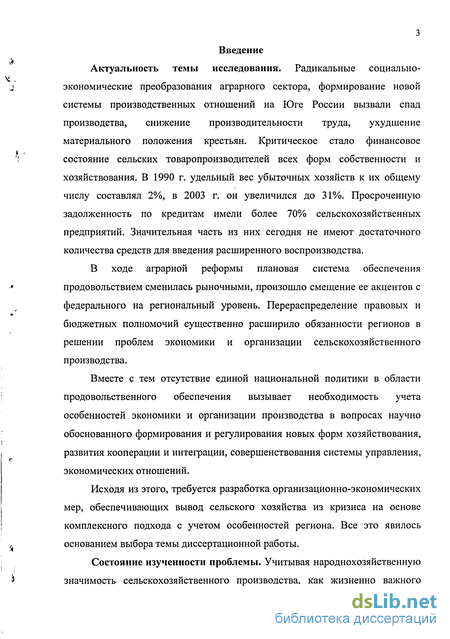 3

Введение

Актуальность темы исследования. Радикальные социально-экономические преобразования аграрного сектора, формирование новой системы производственных отношений на Юге России вызвали спад производства, снижение производительности труда, ухудшение материального положения крестьян. Критическое стало финансовое состояние сельских товаропроизводителей всех форм собственности и хозяйствования. В 1990 г. удельный вес убыточных хозяйств к их общему числу составлял 2%, в 2003 г. он увеличился до 31%. Просроченную задолженность по кредитам имели более 70% сельскохозяйственных предприятий. Значительная часть из них сегодня не имеют достаточного количества средств для введения расширенного воспроизводства.

В ходе аграрной реформы плановая система обеспечения продовольствием сменилась рыночными, произошло смещение ее акцентов с федерального на региональный уровень. Перераспределение правовых и бюджетных полномочий существенно расширило обязанности регионов в решении проблем экономики и организации сельскохозяйственного производства.

Вместе с тем отсутствие единой национальной политики в области продовольственного обеспечения вызывает необходимость учета особенностей экономики и организации производства в вопросах научно обоснованного формирования и регулирования новых форм хозяйствования, развития кооперации и интеграции, совершенствования системы управления, экономических отношений.

Исходя из этого, требуется разработка организационно-экономических мер, обеспечивающих вывод сельского хозяйства из кризиса на основе комплексного подхода с учетом особенностей региона. Все это явилось основанием выбора темы диссертационной работы.

Состояние изученности проблемы. Учитывая народнохозяйственную значимость сельскохозяйственного производства, как жизненно важного

dsLib.net
библиотека диссертаций